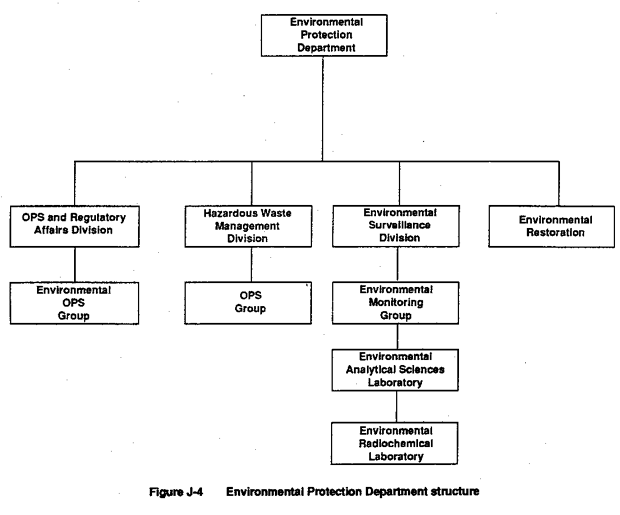 Environmental Protection Department

OPS and Regulatory Affairs Division

Hazardous Waste Management Division

Environmental Surveillance Division

Environmental Restoration

Environmental OPS Group

OPS Group

Environmental Monitoring Group

Environmental Analytical Sciences Laboratory

Environmental Radiochemical Laboratory

Figure J-4 Environmental Protection Department structure